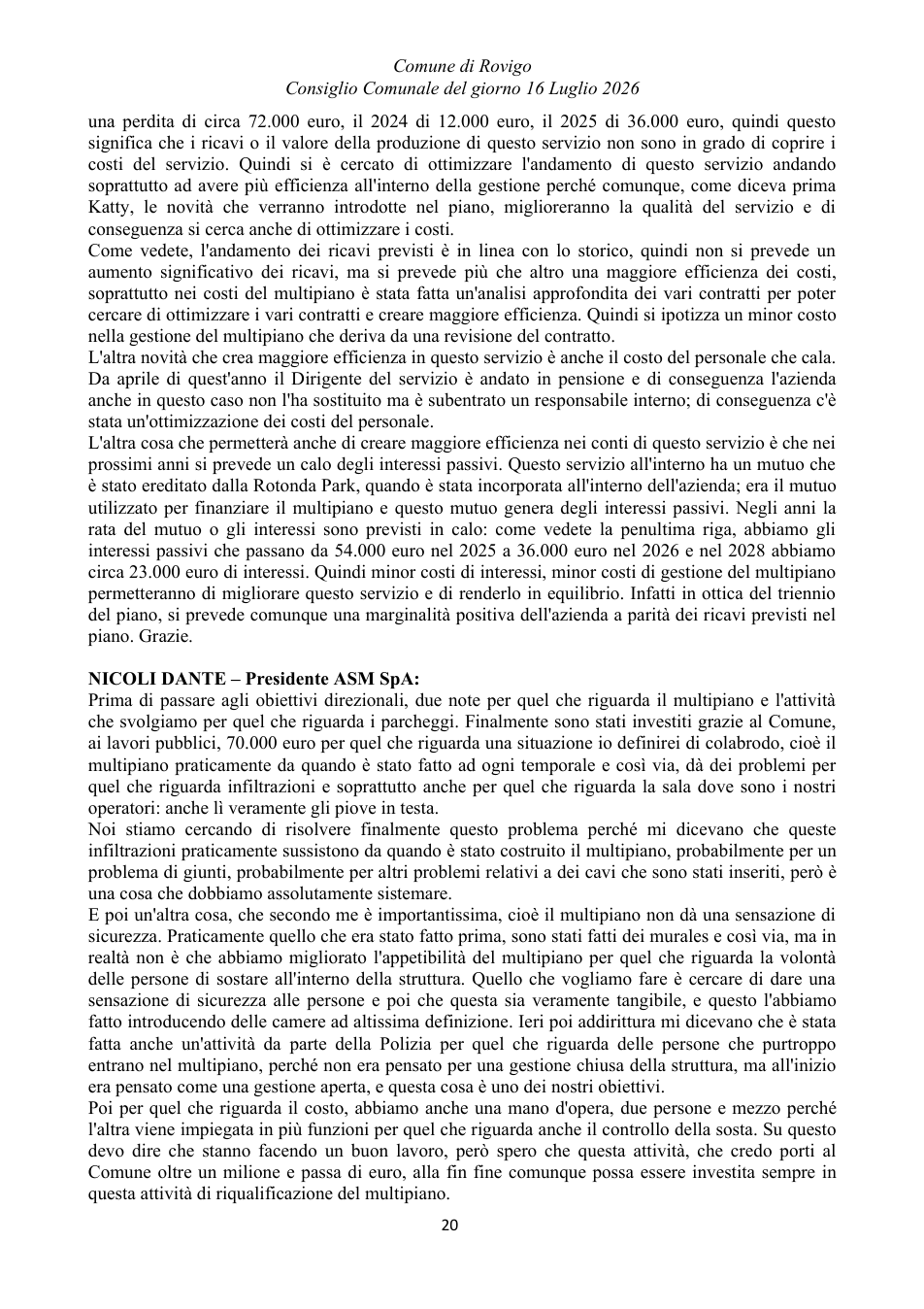 Comune di Rovigo
Consiglio Comunale del giorno 16 Luglio 2026

una perdita di circa 72.000 euro, il 2024 di 12.000 euro, il 2025 di 36.000 euro, quindi questo significa che i ricavi o il valore della produzione di questo servizio non sono in grado di coprire i costi del servizio. Quindi si è cercato di ottimizzare l'andamento di questo servizio andando soprattutto ad avere più efficienza all'interno della gestione perché comunque, come diceva prima Katty, le novità che verranno introdotte nel piano, miglioreranno la qualità del servizio e di conseguenza si cerca anche di ottimizzare i costi.

Come vedete, l'andamento dei ricavi previsti è in linea con lo storico, quindi non si prevede un aumento significativo dei ricavi, ma si prevede più che altro una maggiore efficienza dei costi, soprattutto nei costi del multipiano è stata fatta un'analisi approfondita dei vari contratti per poter cercare di ottimizzare i vari contratti e creare maggiore efficienza. Quindi si ipotizza un minor costo nella gestione del multipiano che deriva da una revisione del contratto.

L'altra novità che crea maggiore efficienza in questo servizio è anche il costo del personale che cala. Da aprile di quest'anno il Dirigente del servizio è andato in pensione e di conseguenza l'azienda anche in questo caso non l'ha sostituito ma è subentrato un responsabile interno; di conseguenza c'è stata un'ottimizzazione dei costi del personale.

L'altra cosa che permetterà anche di creare maggiore efficienza nei conti di questo servizio è che nei prossimi anni si prevede un calo degli interessi passivi. Questo servizio all'interno ha un mutuo che è stato ereditato dalla Rotonda Park, quando è stata incorporata all'interno dell'azienda; era il mutuo utilizzato per finanziare il multipiano e questo mutuo genera degli interessi passivi. Negli anni la rata del mutuo o gli interessi sono previsti in calo: come vedete la penultima riga, abbiamo gli interessi passivi che passano da 54.000 euro nel 2025 a 36.000 euro nel 2026 e nel 2028 abbiamo circa 23.000 euro di interessi. Quindi minor costi di interessi, minor costi di gestione del multipiano permetteranno di migliorare questo servizio e di renderlo in equilibrio. Infatti in ottica del triennio del piano, si prevede comunque una marginalità positiva dell'azienda a parità dei ricavi previsti nel piano. Grazie.

NICOLI DANTE – Presidente ASM SpA:
Prima di passare agli obiettivi direzionali, due note per quel che riguarda il multipiano e l'attività che svolgiamo per quel che riguarda i parcheggi. Finalmente sono stati investiti grazie al Comune, ai lavori pubblici, 70.000 euro per quel che riguarda una situazione io definirei di colabrodo, cioè il multipiano praticamente da quando è stato fatto ad ogni temporale e così via, dà dei problemi per quel che riguarda infiltrazioni e soprattutto anche per quel che riguarda la sala dove sono i nostri operatori: anche lì veramente gli piove in testa.

Noi stiamo cercando di risolvere finalmente questo problema perché mi dicevano che queste infiltrazioni praticamente sussistono da quando è stato costruito il multipiano, probabilmente per un problema di giunti, probabilmente per altri problemi relativi a dei cavi che sono stati inseriti, però è una cosa che dobbiamo assolutamente sistemare.

E poi un'altra cosa, che secondo me è importantissima, cioè il multipiano non dà una sensazione di sicurezza. Praticamente quello che era stato fatto prima, sono stati fatti dei murales e così via, ma in realtà non è che abbiamo migliorato l'appetibilità del multipiano per quel che riguarda la volontà delle persone di sostare all'interno della struttura. Quello che vogliamo fare è cercare di dare una sensazione di sicurezza alle persone e poi che questa sia veramente tangibile, e questo l'abbiamo fatto introducendo delle camere ad altissima definizione. Ieri poi addirittura mi dicevano che è stata fatta anche un'attività da parte della Polizia per quel che riguarda delle persone che purtroppo entrano nel multipiano, perché non era pensato per una gestione chiusa della struttura, ma all'inizio era pensato come una gestione aperta, e questa cosa è uno dei nostri obiettivi.

Poi per quel che riguarda il costo, abbiamo anche una mano d'opera, due persone e mezzo perché l'altra viene impiegata in più funzioni per quel che riguarda anche il controllo della sosta. Su questo devo dire che stanno facendo un buon lavoro, però spero che questa attività, che credo porti al Comune oltre un milione e passa di euro, alla fin fine comunque possa essere investita sempre in questa attività di riqualificazione del multipiano.

20